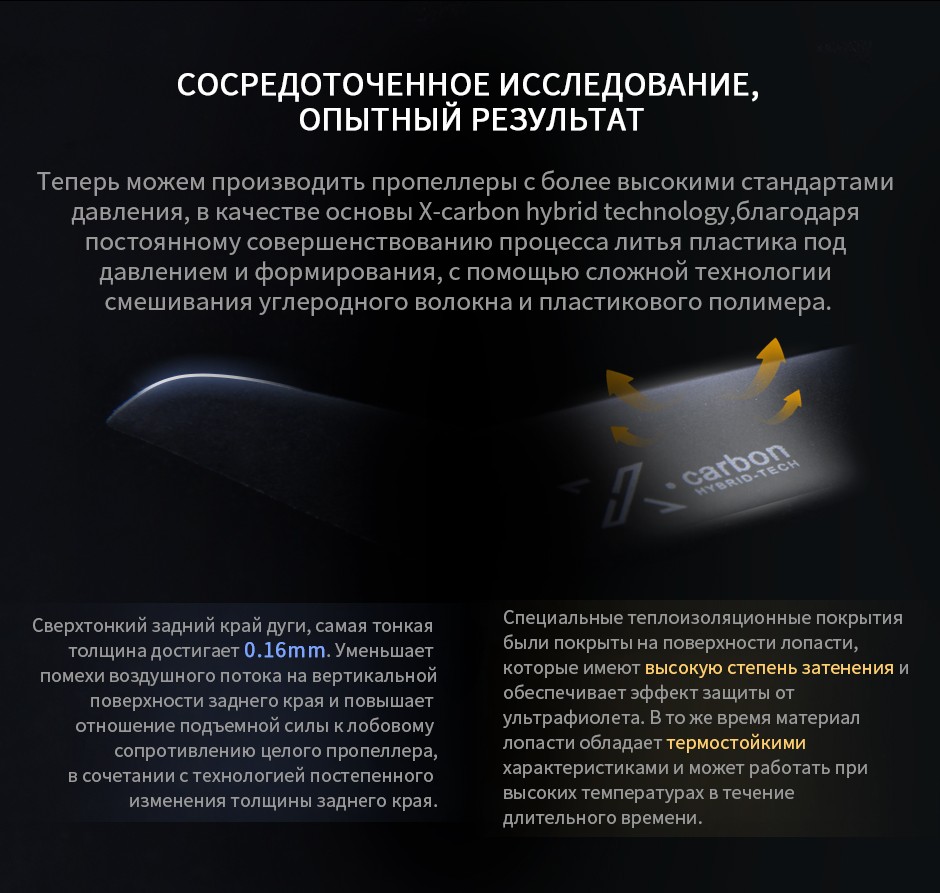 СОСРЕДОТОЧЕННОЕ ИССЛЕДОВАНИЕ,
ОПЫТНЫЙ РЕЗУЛЬТАТ

Теперь можем производить пропеллеры с более высокими стандартами давления, в качестве основы X-carbon hybrid technology,благодаря постоянному совершенствованию процесса литья пластика под давлением и формирования, с помощью сложной технологии смешивания углеродного волокна и пластикового полимера.

carbon
HYBRID-TECH

Сверхтонкий задний край дуги, самая тонкая толщина достигает 0.16mm. Уменьшает помехи воздушного потока на вертикальной поверхности заднего края и повышает отношение подъемной силы к лобовому сопротивлению целого пропеллера, в сочетании с технологией постепенного изменения толщины заднего края.

Специальные теплоизоляционные покрытия были покрыты на поверхности лопасти, которые имеют высокую степень затенения и обеспечивает эффект защиты от ультрафиолета. В то же время материал лопасти обладает термостойкими характеристиками и может работать при высоких температурах в течение длительного времени.